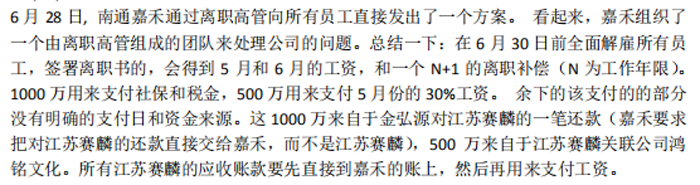 6 月 28 日，南通嘉禾通过离职高管向所有员工直接发出了一个方案。 看起来，嘉禾组织了一个由离职高管组成的团队来处理公司的问题。总结一下：在 6 月 30 日前全面解雇所有员工，签署离职书的，会得到 5 月和 6 月的工资，和一个 N+1 的离职补偿（N 为工作年限）。1000 万用来支付社保和税金，500 万用来支付 5 月份的 30%工资。 余下的该支付的的部分没有明确的支付日和资金来源。这 1000 万来自于金弘源对江苏赛麟的一笔还款（嘉禾要求把对江苏赛麟的还款直接交给嘉禾，而不是江苏赛麟），500 万来自于江苏赛麟关联公司鸿铭文化。所有江苏赛麟的应收账款要先直接到嘉禾的账上，然后再用来支付工资。